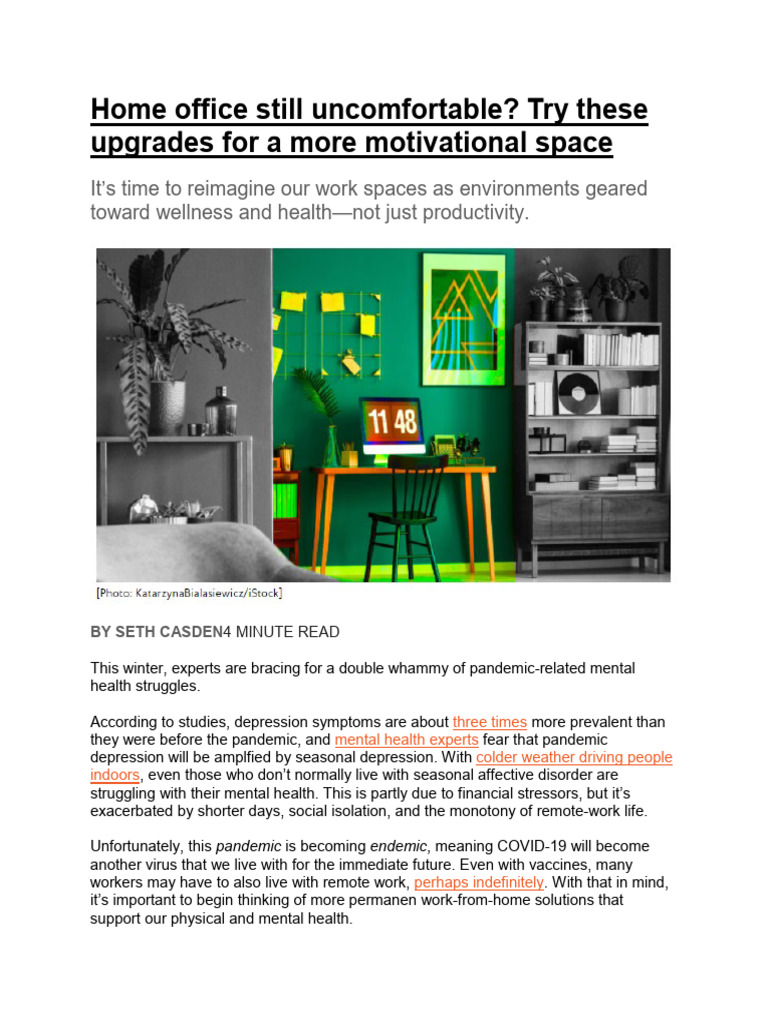 Home office still uncomfortable? Try these upgrades for a more motivational space

It's time to reimagine our work spaces as environments geared toward wellness and health—not just productivity.

11 48

[Photo: KatarzynaBialasiewicz/iStock]

BY SETH CASDEN4 MINUTE READ

This winter, experts are bracing for a double whammy of pandemic-related mental health struggles.

According to studies, depression symptoms are about three times more prevalent than they were before the pandemic, and mental health experts fear that pandemic depression will be amplfied by seasonal depression. With colder weather driving people indoors, even those who don't normally live with seasonal affective disorder are struggling with their mental health. This is partly due to financial stressors, but it's exacerbated by shorter days, social isolation, and the monotony of remote-work life.

Unfortunately, this pandemic is becoming endemic, meaning COVID-19 will become another virus that we live with for the immediate future. Even with vaccines, many workers may have to also live with remote work, perhaps indefinitely. With that in mind, it's important to begin thinking of more permanen work-from-home solutions that support our physical and mental health.